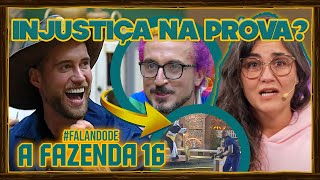 INJUSTIÇA NA PROVA?

#FALANDODE
A FAZENDA 16